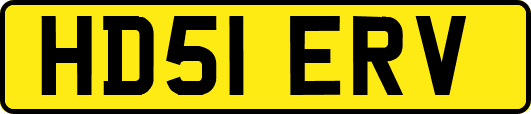 HD51 ERV